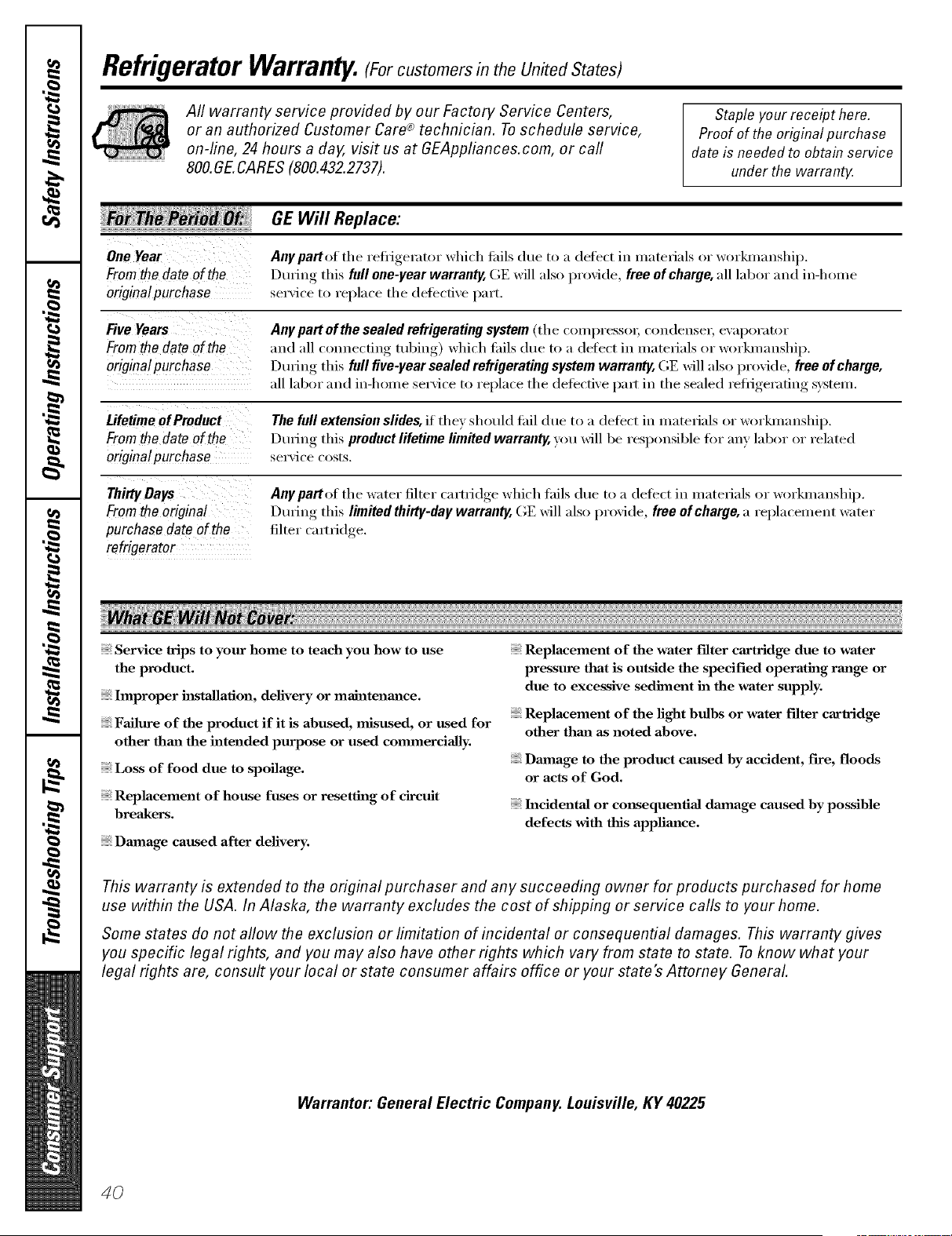 Safety Instructions

Operating Instructions

Installation Instructions

Troubleshooting Tips

Consumer Support

Refrigerator Warranty. (For customers in the United States)

All warranty service provided by our Factory Service Centers, or an authorized Customer Care® technician. To schedule service, on-line, 24 hours a day, visit us at GEAppliances.com, or call 800.GE.CARES (800.432.2737).

Staple your receipt here. Proof of the original purchase date is needed to obtain service under the warranty.

| For The Period Of: | GE Will Replace: |
|---|---|
| One Year From the date of the original purchase | Any part of the refrigerator which fails due to a defect in materials or workmanship. During this full one-year warranty, GE will also provide, free of charge, all labor and in-home service to replace the defective part. |
| Five Years From the date of the original purchase | Any part of the sealed refrigerating system (the compressor, condenser, evaporator and all connecting tubing) which fails due to a defect in materials or workmanship. During this full five-year sealed refrigerating system warranty, GE will also provide, free of charge, all labor and in-home service to replace the defective part in the sealed refrigerating system. |
| Lifetime of Product From the date of the original purchase | The full extension slides, if they should fail due to a defect in materials or workmanship. During this product lifetime limited warranty, you will be responsible for any labor or related service costs. |
| Thirty Days From the original purchase date of the refrigerator | Any part of the water filter cartridge which fails due to a defect in materials or workmanship. During this limited thirty-day warranty, GE will also provide, free of charge, a replacement water filter cartridge. |

What GE Will Not Cover:

Service trips to your home to teach you how to use the product.

Improper installation, delivery or maintenance.

Failure of the product if it is abused, misused, or used for other than the intended purpose or used commercially.

Loss of food due to spoilage.

Replacement of house fuses or resetting of circuit breakers.

Damage caused after delivery.

Replacement of the water filter cartridge due to water pressure that is outside the specified operating range or due to excessive sediment in the water supply.

Replacement of the light bulbs or water filter cartridge other than as noted above.

Damage to the product caused by accident, fire, floods or acts of God.

Incidental or consequential damage caused by possible defects with this appliance.

This warranty is extended to the original purchaser and any succeeding owner for products purchased for home use within the USA. In Alaska, the warranty excludes the cost of shipping or service calls to your home.

Some states do not allow the exclusion or limitation of incidental or consequential damages. This warranty gives you specific legal rights, and you may also have other rights which vary from state to state. To know what your legal rights are, consult your local or state consumer affairs office or your state's Attorney General.

Warrantor: General Electric Company. Louisville, KY 40225

40